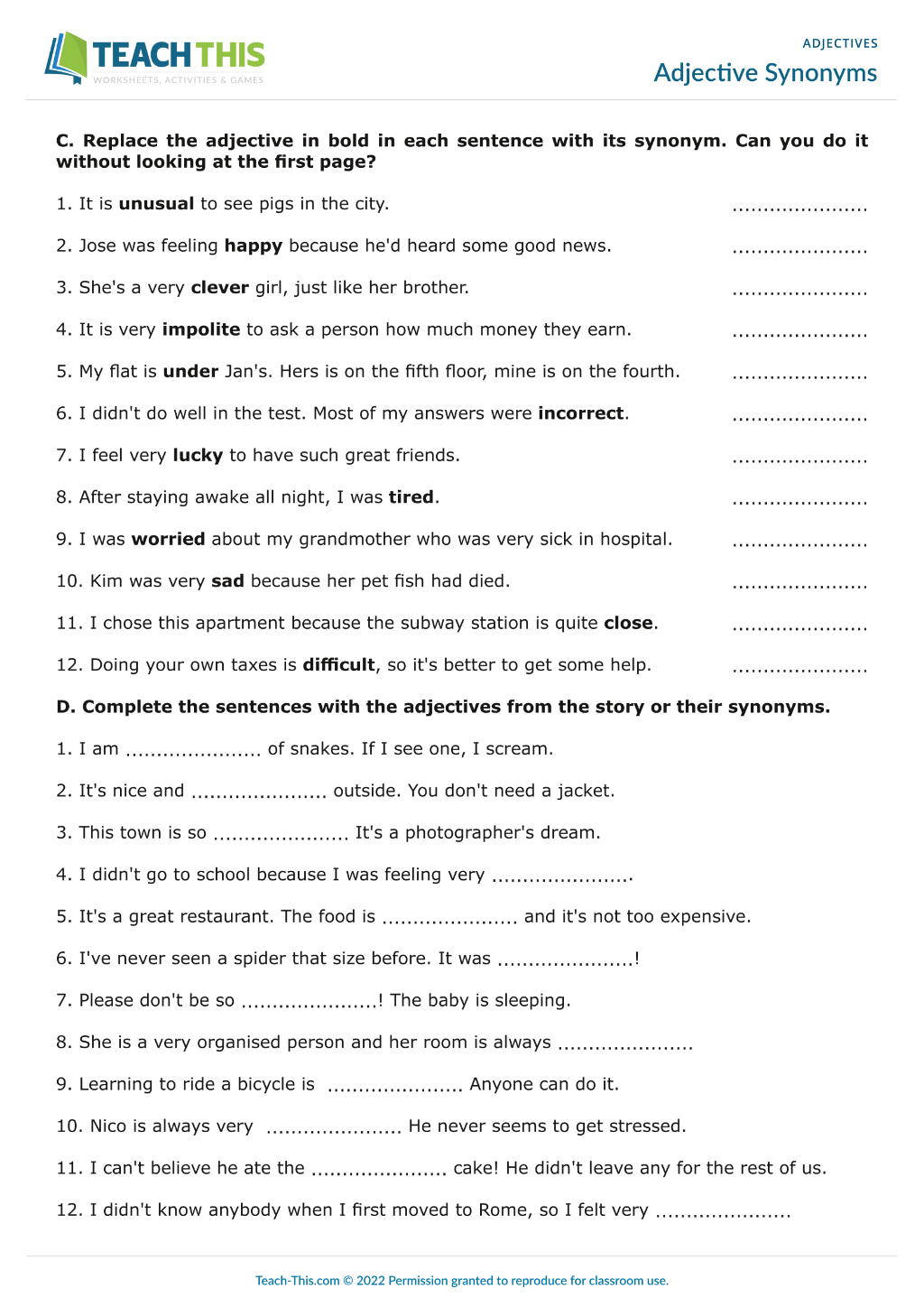 TEACH THIS
WORKSHEETS, ACTIVITIES & GAMES

ADJECTIVES
Adjective Synonyms

C. Replace the adjective in bold in each sentence with its synonym. Can you do it without looking at the first page?

1. It is unusual to see pigs in the city. ____

2. Jose was feeling happy because he'd heard some good news. ____

3. She's a very clever girl, just like her brother. ____

4. It is very impolite to ask a person how much money they earn. ____

5. My flat is under Jan's. Hers is on the fifth floor, mine is on the fourth. ____

6. I didn't do well in the test. Most of my answers were incorrect. ____

7. I feel very lucky to have such great friends. ____

8. After staying awake all night, I was tired. ____

9. I was worried about my grandmother who was very sick in hospital. ____

10. Kim was very sad because her pet fish had died. ____

11. I chose this apartment because the subway station is quite close. ____

12. Doing your own taxes is difficult, so it's better to get some help. ____

D. Complete the sentences with the adjectives from the story or their synonyms.

1. I am ____ of snakes. If I see one, I scream.

2. It's nice and ____ outside. You don't need a jacket.

3. This town is so ____ It's a photographer's dream.

4. I didn't go to school because I was feeling very ____.

5. It's a great restaurant. The food is ____ and it's not too expensive.

6. I've never seen a spider that size before. It was ____!

7. Please don't be so ____! The baby is sleeping.

8. She is a very organised person and her room is always ____

9. Learning to ride a bicycle is ____ Anyone can do it.

10. Nico is always very ____ He never seems to get stressed.

11. I can't believe he ate the ____ cake! He didn't leave any for the rest of us.

12. I didn't know anybody when I first moved to Rome, so I felt very ____

Teach-This.com © 2022 Permission granted to reproduce for classroom use.